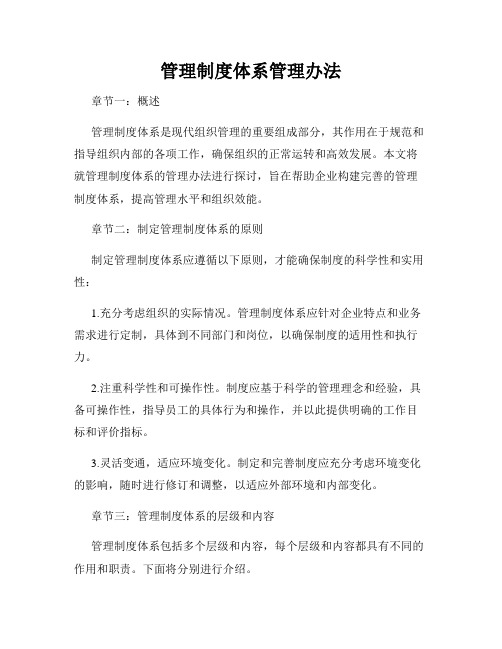 管理制度体系管理办法

章节一：概述

管理制度体系是现代组织管理的重要组成部分，其作用在于规范和指导组织内部的各项工作，确保组织的正常运转和高效发展。本文将就管理制度体系的管理办法进行探讨，旨在帮助企业构建完善的管理制度体系，提高管理水平和组织效能。

章节二：制定管理制度体系的原则

制定管理制度体系应遵循以下原则，才能确保制度的科学性和实用性：

1.充分考虑组织的实际情况。管理制度体系应针对企业特点和业务需求进行定制，具体到不同部门和岗位，以确保制度的适用性和执行力。

2.注重科学性和可操作性。制度应基于科学的管理理念和经验，具备可操作性，指导员工的具体行为和操作，并以此提供明确的工作目标和评价指标。

3.灵活变通，适应环境变化。制定和完善制度应充分考虑环境变化的影响，随时进行修订和调整，以适应外部环境和内部变化。

章节三：管理制度体系的层级和内容

管理制度体系包括多个层级和内容，每个层级和内容都具有不同的作用和职责。下面将分别进行介绍。